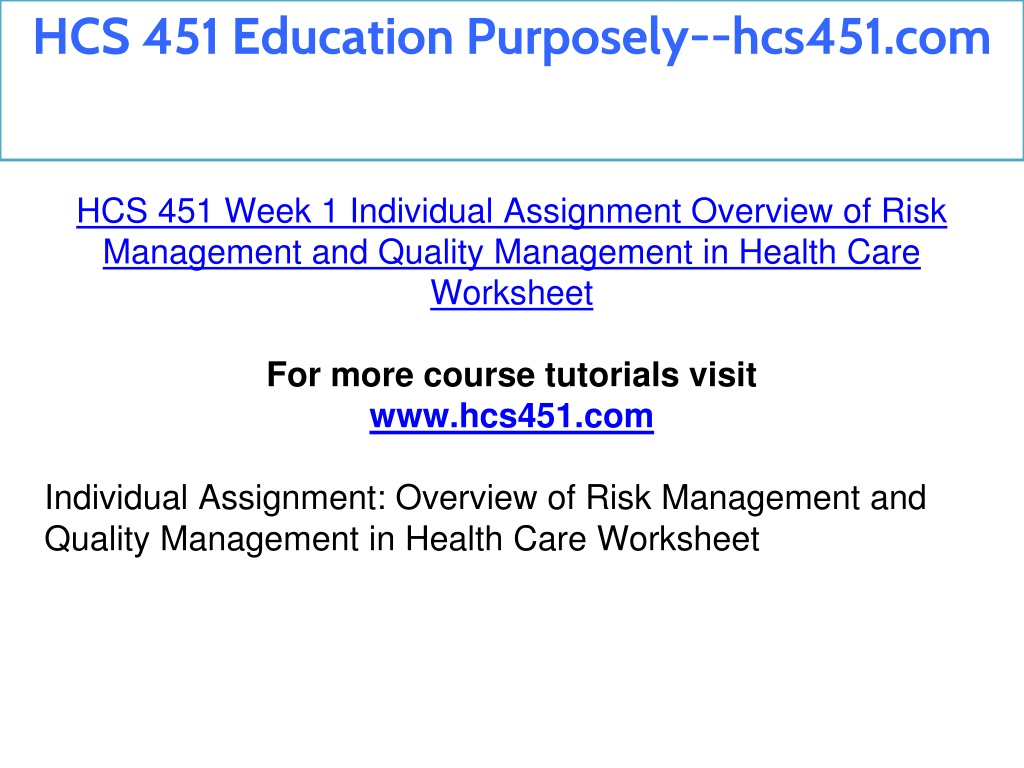 HCS 451 Education Purposely--hcs451.com

HCS 451 Week 1 Individual Assignment Overview of Risk Management and Quality Management in Health Care Worksheet

For more course tutorials visit
www.hcs451.com

Individual Assignment: Overview of Risk Management and Quality Management in Health Care Worksheet